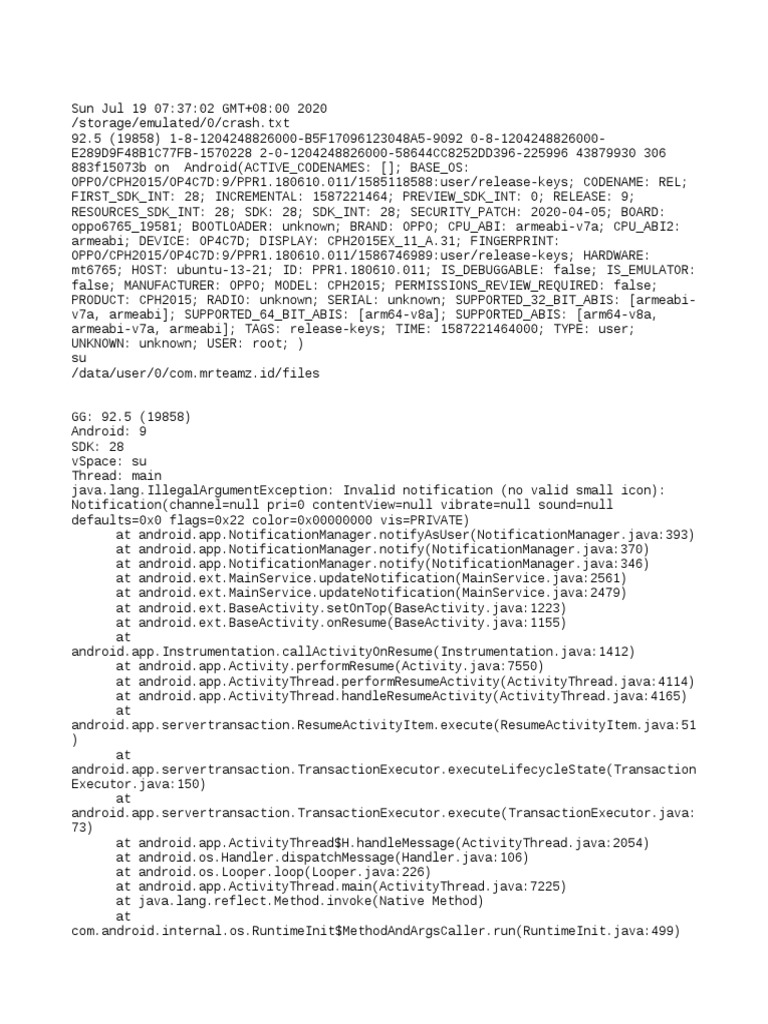 Sun Jul 19 07:37:02 GMT+08:00 2020
/storage/emulated/0/crash.txt
92.5 (19858) 1-8-1204248826000-B5F17096123048A5-9092 0-8-1204248826000-E289D9F48B1C77FB-1570228 2-0-1204248826000-58644CC8252DD396-225996 43879930 306 883f15073b on Android(ACTIVE_CODENAMES: []; BASE_OS: OPPO/CPH2015/OP4C7D:9/PPR1.180610.011/1585118588:user/release-keys; CODENAME: REL; FIRST_SDK_INT: 28; INCREMENTAL: 1587221464; PREVIEW_SDK_INT: 0; RELEASE: 9; RESOURCES_SDK_INT: 28; SDK: 28; SDK_INT: 28; SECURITY_PATCH: 2020-04-05; BOARD: oppo6765_19581; BOOTLOADER: unknown; BRAND: OPPO; CPU_ABI: armeabi-v7a; CPU_ABI2: armeabi; DEVICE: OP4C7D; DISPLAY: CPH2015EX_11_A.31; FINGERPRINT: OPPO/CPH2015/OP4C7D:9/PPR1.180610.011/1586746989:user/release-keys; HARDWARE: mt6765; HOST: ubuntu-13-21; ID: PPR1.180610.011; IS_DEBUGGABLE: false; IS_EMULATOR: false; MANUFACTURER: OPPO; MODEL: CPH2015; PERMISSIONS_REVIEW_REQUIRED: false; PRODUCT: CPH2015; RADIO: unknown; SERIAL: unknown; SUPPORTED_32_BIT_ABIS: [armeabi-v7a, armeabi]; SUPPORTED_64_BIT_ABIS: [arm64-v8a]; SUPPORTED_ABIS: [arm64-v8a, armeabi-v7a, armeabi]; TAGS: release-keys; TIME: 1587221464000; TYPE: user; UNKNOWN: unknown; USER: root; )
su
/data/user/0/com.mrteamz.id/files

GG: 92.5 (19858)
Android: 9
SDK: 28
vSpace: su
Thread: main
java.lang.IllegalArgumentException: Invalid notification (no valid small icon): Notification(channel=null pri=0 contentView=null vibrate=null sound=null defaults=0x0 flags=0x22 color=0x00000000 vis=PRIVATE)
at android.app.NotificationManager.notifyAsUser(NotificationManager.java:393)
at android.app.NotificationManager.notify(NotificationManager.java:370)
at android.app.NotificationManager.notify(NotificationManager.java:346)
at android.ext.MainService.updateNotification(MainService.java:2561)
at android.ext.MainService.updateNotification(MainService.java:2479)
at android.ext.BaseActivity.setOnTop(BaseActivity.java:1223)
at android.ext.BaseActivity.onResume(BaseActivity.java:1155)
at android.app.Instrumentation.callActivityOnResume(Instrumentation.java:1412)
at android.app.Activity.performResume(Activity.java:7550)
at android.app.ActivityThread.performResumeActivity(ActivityThread.java:4114)
at android.app.ActivityThread.handleResumeActivity(ActivityThread.java:4165)
at android.app.servertransaction.ResumeActivityItem.execute(ResumeActivityItem.java:51)
at android.app.servertransaction.TransactionExecutor.executeLifecycleState(TransactionExecutor.java:150)
at android.app.servertransaction.TransactionExecutor.execute(TransactionExecutor.java:73)
at android.app.ActivityThread$H.handleMessage(ActivityThread.java:2054)
at android.os.Handler.dispatchMessage(Handler.java:106)
at android.os.Looper.loop(Looper.java:226)
at android.app.ActivityThread.main(ActivityThread.java:7225)
at java.lang.reflect.Method.invoke(Native Method)
at com.android.internal.os.RuntimeInit$MethodAndArgsCaller.run(RuntimeInit.java:499)